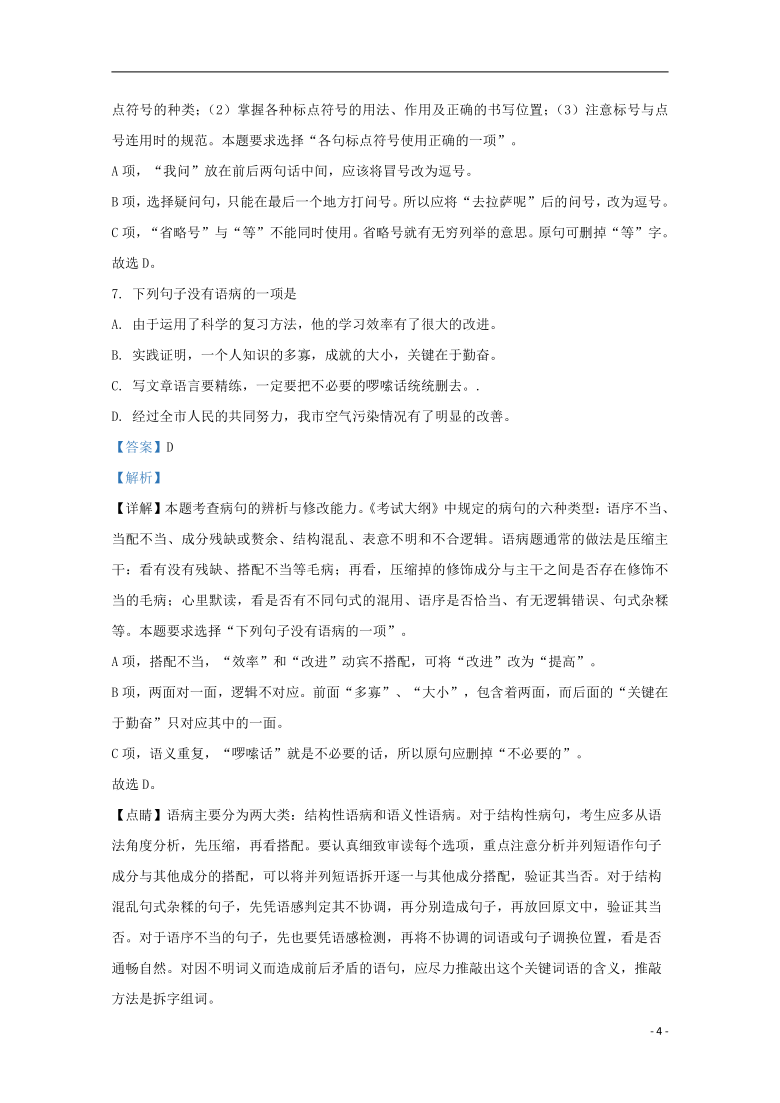 点符号的种类；（2）掌握各种标点符号的用法、作用及正确的书写位置；（3）注意标号与点号连用时的规范。本题要求选择“各句标点符号使用正确的一项”。

A 项，“我问”放在前后两句话中间，应该将冒号改为逗号。

B 项，选择疑问句，只能在最后一个地方打问号。所以应将“去拉萨呢”后的问号，改为逗号。

C 项，“省略号”与“等”不能同时使用。省略号就有无穷列举的意思。原句可删掉“等”字。

故选 D。

7. 下列句子没有语病的一项是

A. 由于运用了科学的复习方法，他的学习效率有了很大的改进。

B. 实践证明，一个人知识的多寡，成就的大小，关键在于勤奋。

C. 写文章语言要精练，一定要把不必要的啰嗦话统统删去。.

D. 经过全市人民的共同努力，我市空气污染情况有了明显的改善。

【答案】D

【解析】

【详解】本题考查病句的辨析与修改能力。《考试大纲》中规定的病句的六种类型：语序不当、当配不当、成分残缺或赘余、结构混乱、表意不明和不合逻辑。语病题通常的做法是压缩主干：看有没有残缺、搭配不当等毛病；再看，压缩掉的修饰成分与主干之间是否存在修饰不当的毛病；心里默读，看是否有不同句式的混用、语序是否恰当、有无逻辑错误、句式杂糅等。本题要求选择“下列句子没有语病的一项”。

A 项，搭配不当，“效率”和“改进”动宾不搭配，可将“改进”改为“提高”。

B 项，两面对一面，逻辑不对应。前面“多寡”、“大小”，包含着两面，而后面的“关键在于勤奋”只对应其中的一面。

C 项，语义重复，“啰嗦话”就是不必要的话，所以原句应删掉“不必要的”。

故选 D。

【点睛】语病主要分为两大类：结构性语病和语义性语病。对于结构性病句，考生应多从语法角度分析，先压缩，再看搭配。要认真细致审读每个选项，重点注意分析并列短语作句子成分与其他成分的搭配，可以将并列短语拆开逐一与其他成分搭配，验证其当否。对于结构混乱句式杂糅的句子，先凭语感判定其不协调，再分别造成句子，再放回原文中，验证其当否。对于语序不当的句子，先也要凭语感检测，再将不协调的词语或句子调换位置，看是否通畅自然。对因不明词义而造成前后矛盾的语句，应尽力推敲出这个关键词语的含义，推敲方法是拆字组词。

- 4 -